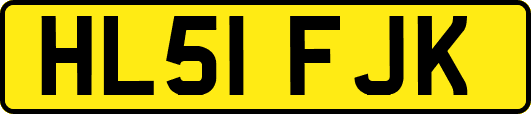 HL51 FJK